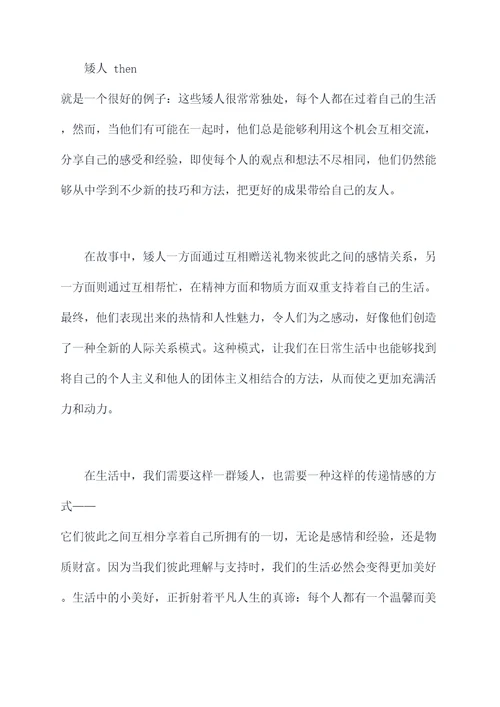 矮人 then
就是一个很好的例子：这些矮人很常常独处，每个人都在过着自己的生活，然而，当他们有可能在一起时，他们总是能够利用这个机会互相交流，分享自己的感受和经验，即使每个人的观点和想法不尽相同，他们仍然能够从中学到不少新的技巧和方法，把更好的成果带给自己的友人。

在故事中，矮人一方面通过互相赠送礼物来彼此之间的感情关系，另一方面则通过互相帮忙，在精神方面和物质方面双重支持着自己的生活。最终，他们表现出来的热情和人性魅力，令人们为之感动，好像他们创造了一种全新的人际关系模式。这种模式，让我们在日常生活中也能够找到将自己的个人主义和他人的团体主义相结合的方法，从而使之更加充满活力和动力。

在生活中，我们需要这样一群矮人，也需要一种这样的传递情感的方式——
它们彼此之间互相分享着自己所拥有的一切，无论是感情和经验，还是物质财富。因为当我们彼此理解与支持时，我们的生活必然会变得更加美好。生活中的小美好，正折射着平凡人生的真谛：每个人都有一个温馨而美